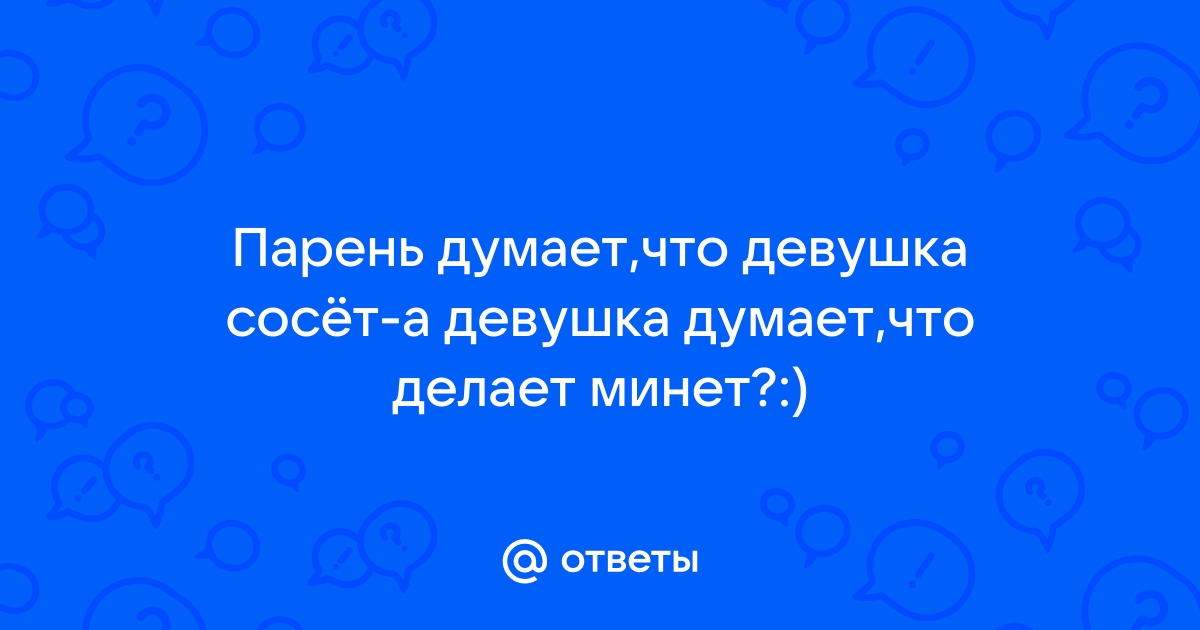 Парень думает,что девушка сосёт-а девушка думает,что делает минет?:)

@ ответы